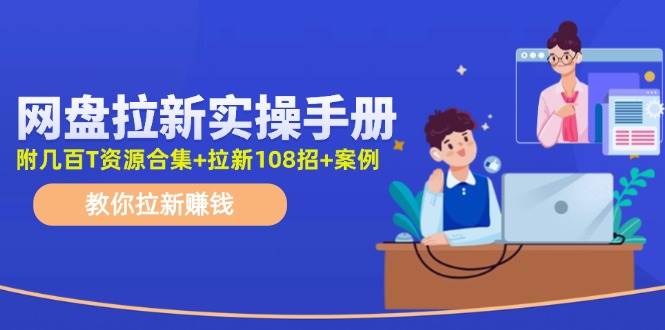 网盘拉新实操手册

附几百T资源合集+拉新108招+案例

教你拉新赚钱